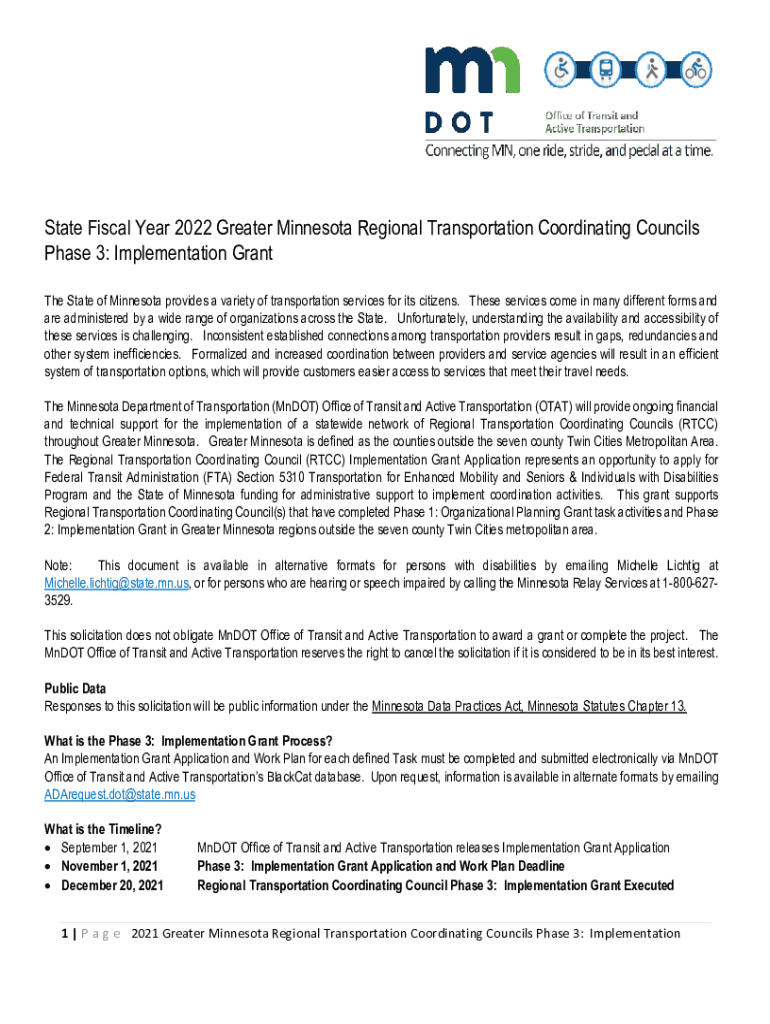 mn
DOT

Office of Transit and Active Transportation

Connecting MN, one ride, stride, and pedal at a time.

State Fiscal Year 2022 Greater Minnesota Regional Transportation Coordinating Councils Phase 3: Implementation Grant

The State of Minnesota provides a variety of transportation services for its citizens. These services come in many different forms and are administered by a wide range of organizations across the State. Unfortunately, understanding the availability and accessibility of these services is challenging. Inconsistent established connections among transportation providers result in gaps, redundancies and other system inefficiencies. Formalized and increased coordination between providers and service agencies will result in an efficient system of transportation options, which will provide customers easier access to services that meet their travel needs.

The Minnesota Department of Transportation (MnDOT) Office of Transit and Active Transportation (OTAT) will provide ongoing financial and technical support for the implementation of a statewide network of Regional Transportation Coordinating Councils (RTCC) throughout Greater Minnesota. Greater Minnesota is defined as the counties outside the seven county Twin Cities Metropolitan Area. The Regional Transportation Coordinating Council (RTCC) Implementation Grant Application represents an opportunity to apply for Federal Transit Administration (FTA) Section 5310 Transportation for Enhanced Mobility and Seniors & Individuals with Disabilities Program and the State of Minnesota funding for administrative support to implement coordination activities. This grant supports Regional Transportation Coordinating Council(s) that have completed Phase 1: Organizational Planning Grant task activities and Phase 2: Implementation Grant in Greater Minnesota regions outside the seven county Twin Cities metropolitan area.

Note: This document is available in alternative formats for persons with disabilities by emailing Michelle Lichtig at Michelle.lichtig@state.mn.us, or for persons who are hearing or speech impaired by calling the Minnesota Relay Services at 1-800-627-3529.

This solicitation does not obligate MnDOT Office of Transit and Active Transportation to award a grant or complete the project. The MnDOT Office of Transit and Active Transportation reserves the right to cancel the solicitation if it is considered to be in its best interest.

Public Data
Responses to this solicitation will be public information under the Minnesota Data Practices Act, Minnesota Statutes Chapter 13.

What is the Phase 3: Implementation Grant Process?
An Implementation Grant Application and Work Plan for each defined Task must be completed and submitted electronically via MnDOT Office of Transit and Active Transportation's BlackCat database. Upon request, information is available in alternate formats by emailing ADArequest.dot@state.mn.us

What is the Timeline?
• September 1, 2021 MnDOT Office of Transit and Active Transportation releases Implementation Grant Application
• November 1, 2021 Phase 3: Implementation Grant Application and Work Plan Deadline
• December 20, 2021 Regional Transportation Coordinating Council Phase 3: Implementation Grant Executed

1 | Page 2021 Greater Minnesota Regional Transportation Coordinating Councils Phase 3: Implementation